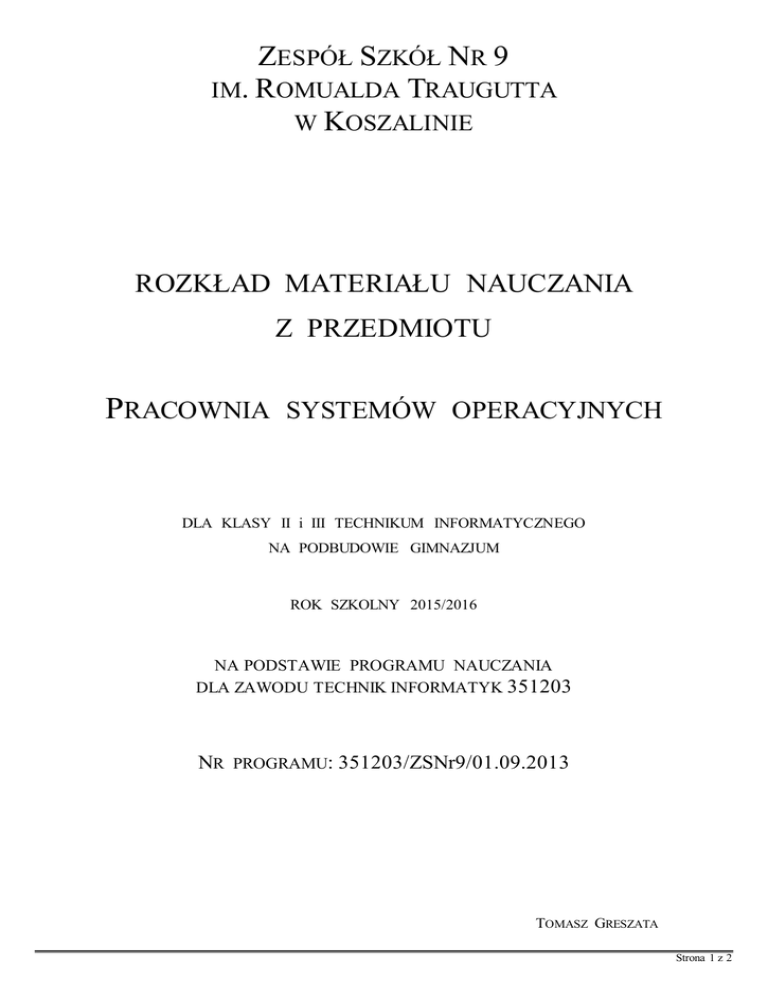 ZESPÓŁ SZKÓŁ NR 9
IM. ROMUALDA TRAUGUTTA
W KOSZALINIE

ROZKŁAD MATERIAŁU NAUCZANIA
Z PRZEDMIOTU

PRACOWNIA SYSTEMÓW OPERACYJNYCH

DLA KLASY II i III TECHNIKUM INFORMATYCZNEGO
NA PODBUDOWIE GIMNAZJUM

ROK SZKOLNY 2015/2016

NA PODSTAWIE PROGRAMU NAUCZANIA
DLA ZAWODU TECHNIK INFORMATYK 351203

NR PROGRAMU: 351203/ZSNr9/01.09.2013

TOMASZ GRESZATA

Strona 1 z 2